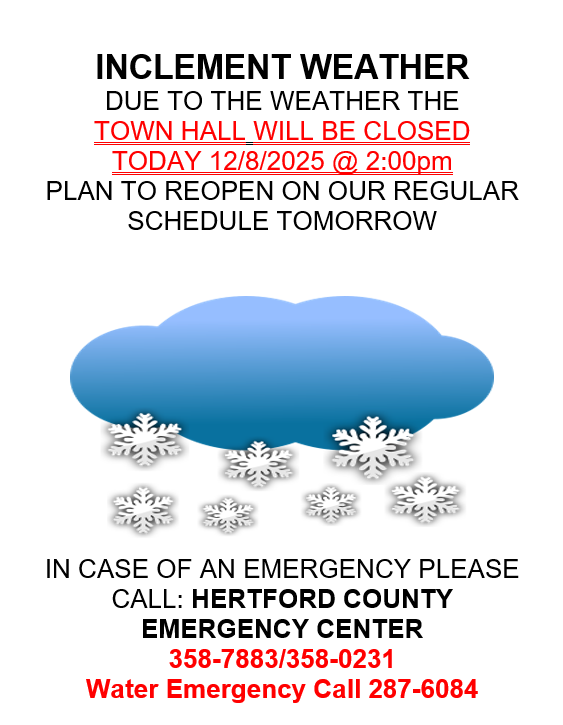 INCLEMENT WEATHER
DUE TO THE WEATHER THE
TOWN HALL WILL BE CLOSED
TODAY 12/8/2025 @ 2:00pm
PLAN TO REOPEN ON OUR REGULAR SCHEDULE TOMORROW

IN CASE OF AN EMERGENCY PLEASE CALL: HERTFORD COUNTY EMERGENCY CENTER
358-7883/358-0231
Water Emergency Call 287-6084